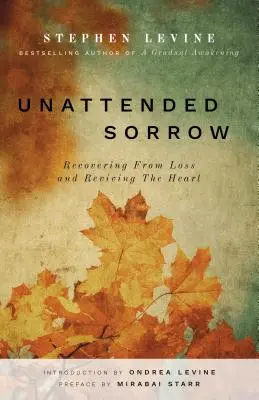 STEPHEN LEVINE
BESTSELLING AUTHOR OF A Gradual Awakening

UNATTENDED SORROW

Recovering From Loss and Reviving The Heart

INTRODUCTION BY ONDREA LEVINE
PREFACE BY MIRABAI STARR